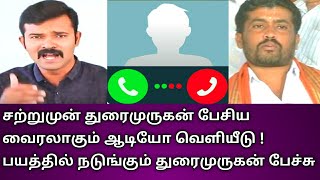 சற்றுமுன் துரைமுருகன் பேசிய வைரலாகும் ஆடியோ வெளியீடு ! பயத்தில் நடுங்கும் துரைமுருகன் பேச்சு